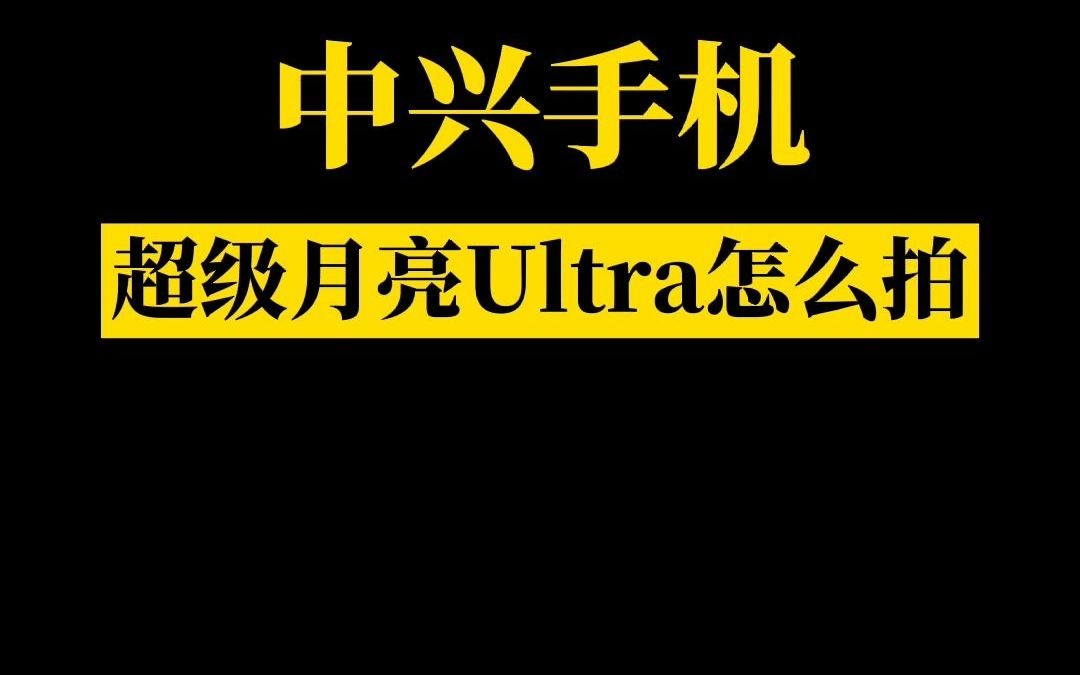 中兴手机

超级月亮Ultra怎么拍